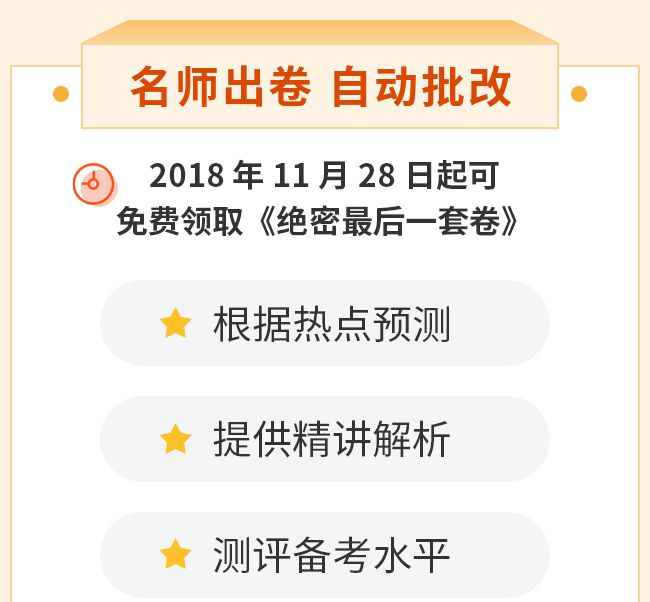 名师出卷 自动批改

2018 年 11 月 28 日起可
免费领取《绝密最后一套卷》

根据热点预测

提供精讲解析

测评备考水平